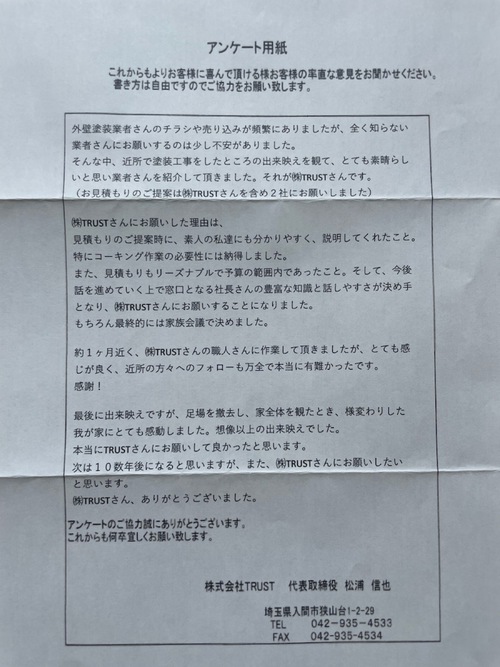 アンケート用紙

これからもよりお客様に喜んで頂ける様お客様の率直な意見をお聞かせください。
書き方は自由ですのでご協力をお願い致します。

外壁塗装業者さんのチラシや売り込みが頻繁にありましたが、全く知らない業者さんにお願いするのは少し不安がありました。
そんな中、近所で塗装工事をしたところの出来映えを観て、とても素晴らしいと思い業者さんを紹介して頂きました。それが㈱TRUSTさんです。
（お見積もりのご提案は㈱TRUSTさんを含め２社にお願いしました）

㈱TRUSTさんにお願いした理由は、
見積もりのご提案時に、素人の私達にも分かりやすく、説明してくれたこと。
特にコーキング作業の必要性には納得しました。
また、見積もりもリーズナブルで予算の範囲内であったこと。そして、今後話を進めていく上で窓口となる社長さんの豊富な知識と話しやすさが決め手となり、㈱TRUSTさんにお願いすることになりました。
もちろん最終的には家族会議で決めました。

約１ヶ月近く、㈱TRUSTさんの職人さんに作業して頂きましたが、とても感じが良く、近所の方々へのフォローも万全で本当に有難かったです。
感謝！

最後に出来映えですが、足場を撤去し、家全体を観たとき、様変わりした我が家にとても感動しました。想像以上の出来映えでした。
本当にTRUSTさんにお願いして良かったと思います。
次は１０数年後になると思いますが、また、㈱TRUSTさんにお願いしたいと思います。
㈱TRUSTさん、ありがとうございました。

アンケートのご協力誠にありがとうございます。
これからも何卒宜しくお願い致します。

株式会社TRUST　代表取締役　松浦　信也

埼玉県入間市狭山台1-2-29
TEL　042-935-4533
FAX　042-935-4534